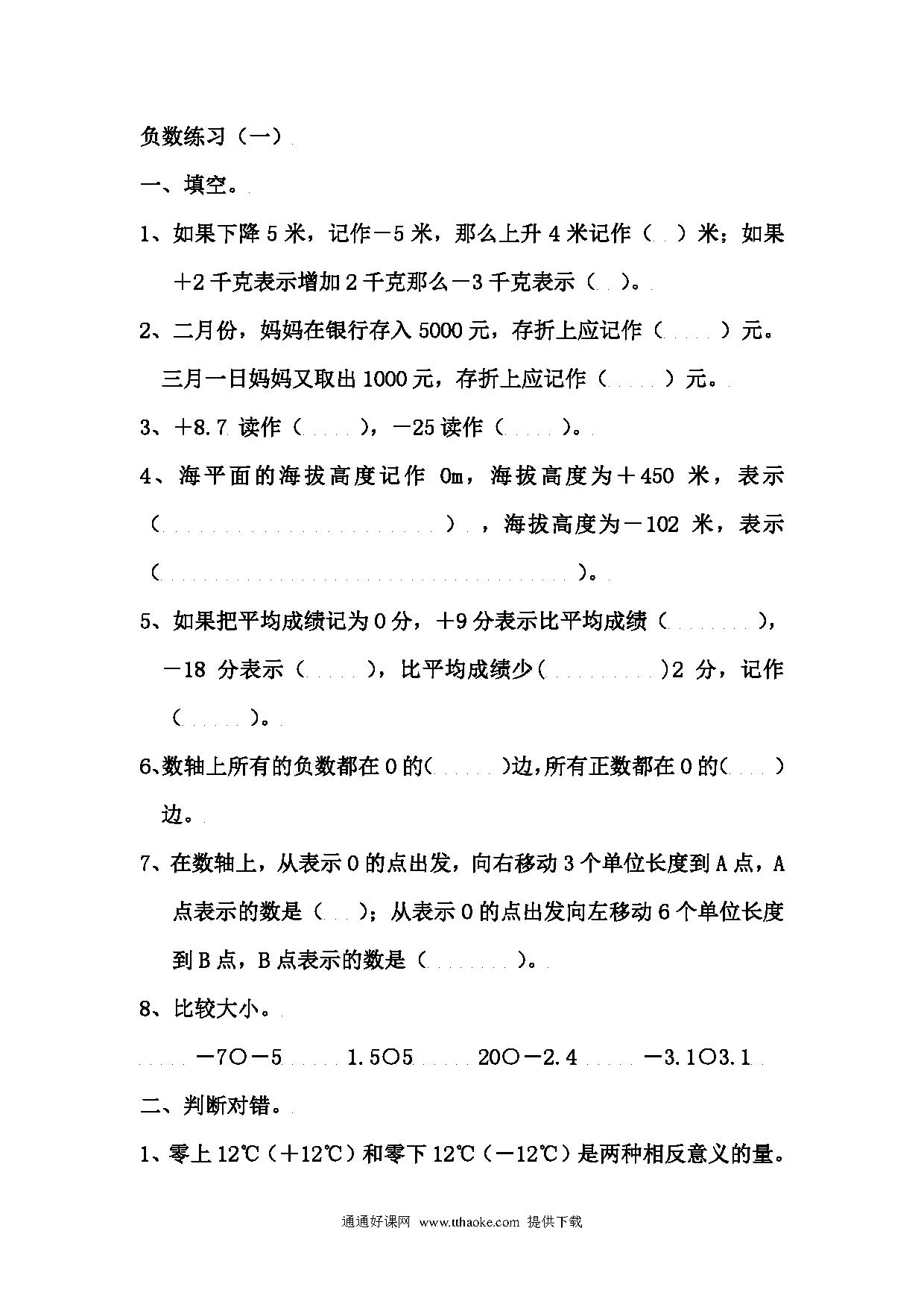 负数练习（一）

一、填空。

1、如果下降 5 米，记作－5 米，那么上升 4 米记作（ ）米；如果＋2 千克表示增加 2 千克那么－3 千克表示（ ）。

2、二月份，妈妈在银行存入 5000 元，存折上应记作（ ）元。三月一日妈妈又取出 1000 元，存折上应记作（ ）元。

3、＋8.7 读作（ ），－25 读作（ ）。

4、海平面的海拔高度记作 0m，海拔高度为＋450 米，表示（ ），海拔高度为－102 米，表示（ ）。

5、如果把平均成绩记为 0 分，＋9 分表示比平均成绩（ ），－18 分表示（ ），比平均成绩少( )2 分，记作（ ）。

6、数轴上所有的负数都在 0 的( )边，所有正数都在 0 的( )边。

7、在数轴上，从表示 0 的点出发，向右移动 3 个单位长度到 A 点，A 点表示的数是（ ）；从表示 0 的点出发向左移动 6 个单位长度到 B 点，B 点表示的数是（ ）。

8、比较大小。

－7○－5　1.5○5　20○－2.4　－3.1○3.1

二、判断对错。

1、零上 12℃（＋12℃）和零下 12℃（－12℃）是两种相反意义的量。

通通好课网 www.tthaoke.com 提供下载